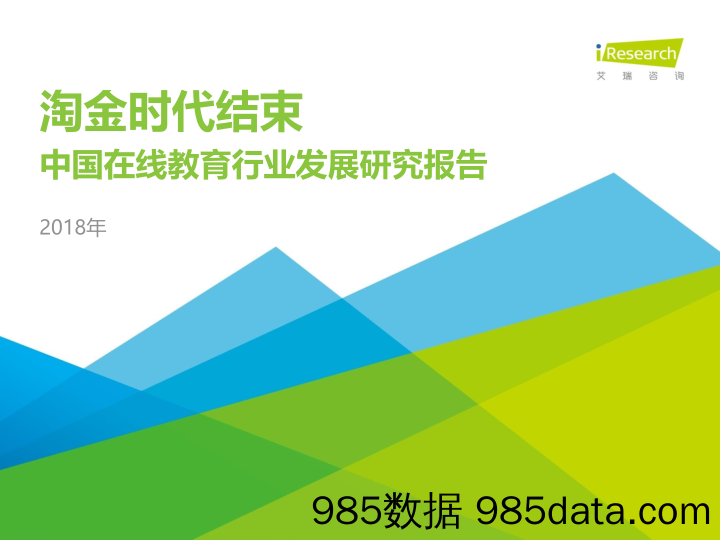 iResearch
艾瑞咨询

淘金时代结束

中国在线教育行业发展研究报告

2018年

985数据 985data.com